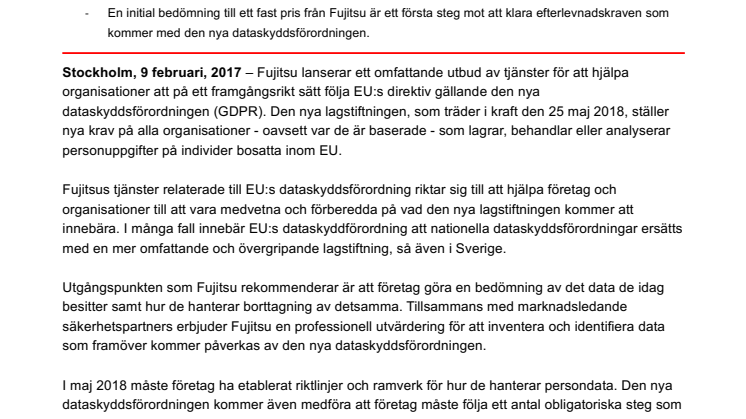 - En initial bedömning till ett fast pris från Fujitsu är ett första steg mot att klara efterlevnadskraven som kommer med den nya dataskyddsförordningen.

Stockholm, 9 februari, 2017 – Fujitsu lanserar ett omfattande utbud av tjänster för att hjälpa organisationer att på ett framgångsrikt sätt följa EU:s direktiv gällande den nya dataskyddsförordningen (GDPR). Den nya lagstiftningen, som träder i kraft den 25 maj 2018, ställer nya krav på alla organisationer - oavsett var de är baserade - som lagrar, behandlar eller analyserar personuppgifter på individer bosatta inom EU.

Fujitsus tjänster relaterade till EU:s dataskyddsförordning riktar sig till att hjälpa företag och organisationer till att vara medvetna och förberedda på vad den nya lagstiftningen kommer att innebära. I många fall innebär EU:s dataskyddförordning att nationella dataskyddsförordningar ersätts med en mer omfattande och övergripande lagstiftning, så även i Sverige.

Utgångspunkten som Fujitsu rekommenderar är att företag göra en bedömning av det data de idag besitter samt hur de hanterar borttagning av detsamma. Tillsammans med marknadsledande säkerhetspartners erbjuder Fujitsu en professionell utvärdering för att inventera och identifiera data som framöver kommer påverkas av den nya dataskyddsförordningen.

I maj 2018 måste företag ha etablerat riktlinjer och ramverk för hur de hanterar persondata. Den nya dataskyddsförordningen kommer även medföra att företag måste följa ett antal obligatoriska steg som